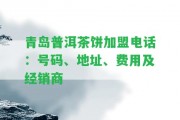 青岛普洱茶饼加盟电话：号码、地址、费用及经销商